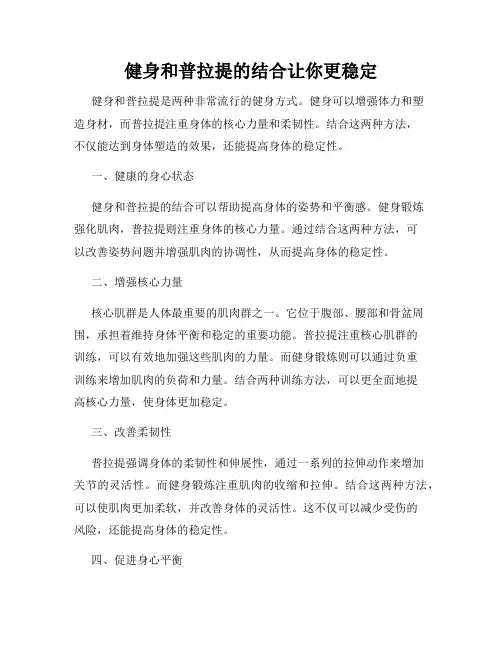 健身和普拉提的结合让你更稳定

健身和普拉提是两种非常流行的健身方式。健身可以增强体力和塑造身材，而普拉提注重身体的核心力量和柔韧性。结合这两种方法，不仅能达到身体塑造的效果，还能提高身体的稳定性。

一、健康的身心状态

健身和普拉提的结合可以帮助提高身体的姿势和平衡感。健身锻炼强化肌肉，普拉提则注重身体的核心力量。通过结合这两种方法，可以改善姿势问题并增强肌肉的协调性，从而提高身体的稳定性。

二、增强核心力量

核心肌群是人体最重要的肌肉群之一。它位于腹部、腰部和骨盆周围，承担着维持身体平衡和稳定的重要功能。普拉提注重核心肌群的训练，可以有效地加强这些肌肉的力量。而健身锻炼则可以通过负重训练来增加肌肉的负荷和力量。结合两种训练方法，可以更全面地提高核心力量，使身体更加稳定。

三、改善柔韧性

普拉提强调身体的柔韧性和伸展性，通过一系列的拉伸动作来增加关节的灵活性。而健身锻炼注重肌肉的收缩和拉伸。结合这两种方法，可以使肌肉更加柔软，并改善身体的灵活性。这不仅可以减少受伤的风险，还能提高身体的稳定性。

四、促进身心平衡